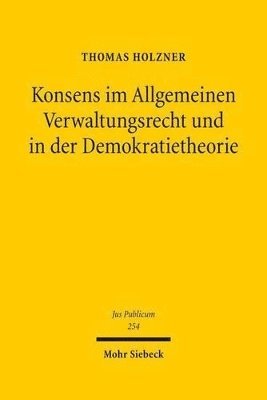 THOMAS HOLZNER

Konsens im Allgemeinen Verwaltungsrecht und in der Demokratietheorie

Jus Publicum
254

Mohr Siebeck